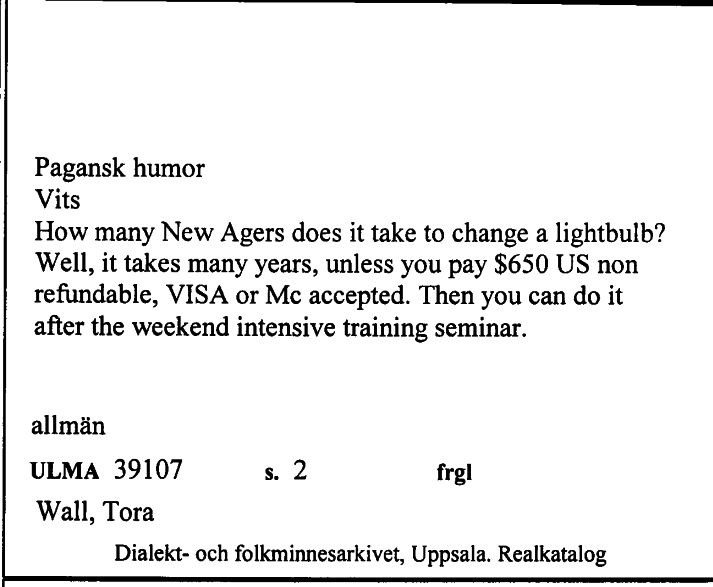 Pagansk humor
Vits
How many New Agers does it take to change a lightbulb? Well, it takes many years, unless you pay \$650 US non refundable, VISA or Mc accepted. Then you can do it after the weekend intensive training seminar.

allmän

ULMA 39107 s. 2 frgl

Wall, Tora

Dialekt- och folkminnesarkivet, Uppsala. Realkatalog